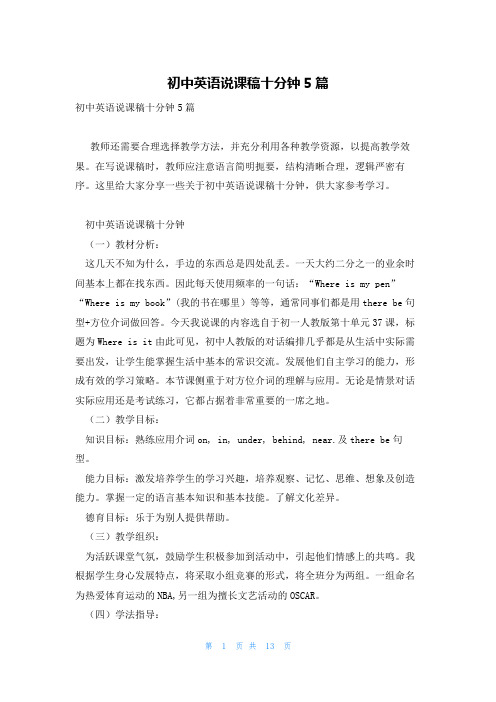 初中英语说课稿十分钟5篇

初中英语说课稿十分钟5篇

教师还需要合理选择教学方法，并充分利用各种教学资源，以提高教学效果。在写说课稿时，教师应注意语言简明扼要，结构清晰合理，逻辑严密有序。这里给大家分享一些关于初中英语说课稿十分钟，供大家参考学习。

初中英语说课稿十分钟

（一）教材分析：

这几天不知为什么，手边的东西总是四处乱丢。一天大约二分之一的业余时间基本上都在找东西。因此每天使用频率的一句话：“Where is my pen” “Where is my book”（我的书在哪里）等等，通常同事们都是用there be句型+方位介词做回答。今天我说课的内容选自于初一人教版第十单元37课，标题为Where is it由此可见，初中人教版的对话编排几乎都是从生活中实际需要出发，让学生能掌握生活中基本的常识交流。发展他们自主学习的能力，形成有效的学习策略。本节课侧重于对方位介词的理解与应用。无论是情景对话实际应用还是考试练习，它都占据着非常重要的一席之地。

（二）教学目标：

知识目标：熟练应用介词on, in, under, behind, near.及there be句型。

能力目标：激发培养学生的学习兴趣，培养观察、记忆、思维、想象及创造能力。掌握一定的语言基本知识和基本技能。了解文化差异。

德育目标：乐于为别人提供帮助。

（三）教学组织：

为活跃课堂气氛，鼓励学生积极参加到活动中，引起他们情感上的共鸣。我根据学生身心发展特点，将采取小组竞赛的形式，将全班分为两组。一组命名为热爱体育运动的NBA,另一组为擅长文艺活动的OSCAR。

（四）学法指导：

第 1 页 共 13 页